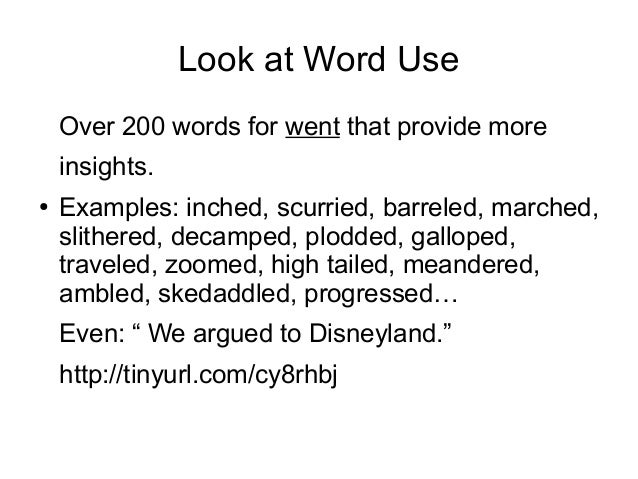 Look at Word Use

Over 200 words for went that provide more insights.

• Examples: inched, scurried, barreled, marched, slithered, decamped, plodded, galloped, traveled, zoomed, high tailed, meandered, ambled, skedaddled, progressed…

Even: “ We argued to Disneyland.”

http://tinyurl.com/cy8rhbj